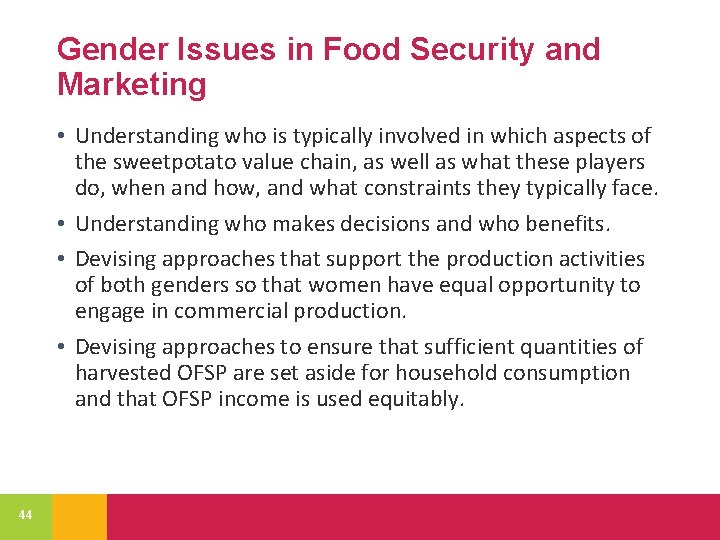 Gender Issues in Food Security and Marketing

• Understanding who is typically involved in which aspects of the sweetpotato value chain, as well as what these players do, when and how, and what constraints they typically face.

• Understanding who makes decisions and who benefits.

• Devising approaches that support the production activities of both genders so that women have equal opportunity to engage in commercial production.

• Devising approaches to ensure that sufficient quantities of harvested OFSP are set aside for household consumption and that OFSP income is used equitably.

44